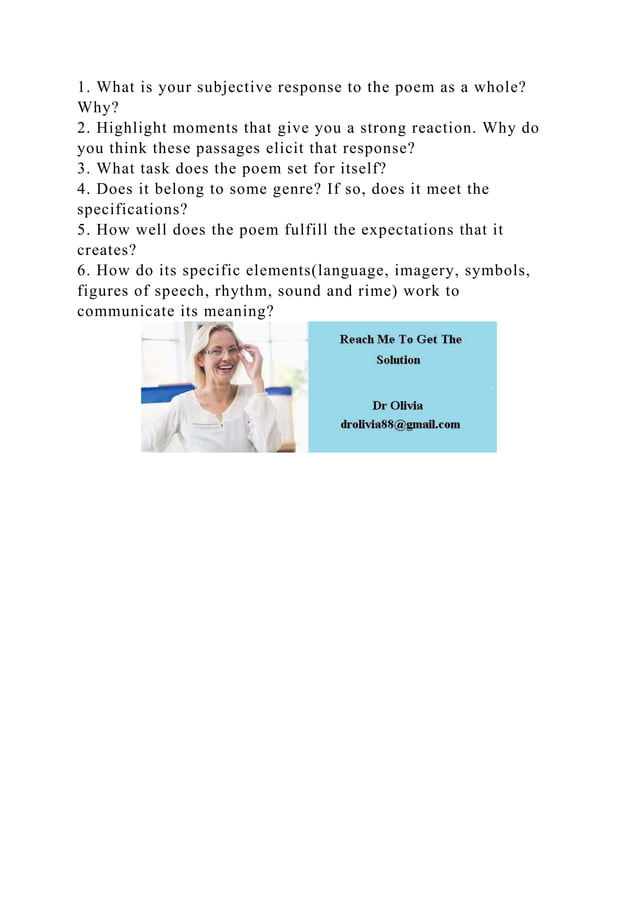 1. What is your subjective response to the poem as a whole? Why?
2. Highlight moments that give you a strong reaction. Why do you think these passages elicit that response?
3. What task does the poem set for itself?
4. Does it belong to some genre? If so, does it meet the specifications?
5. How well does the poem fulfill the expectations that it creates?
6. How do its specific elements(language, imagery, symbols, figures of speech, rhythm, sound and rime) work to communicate its meaning?

Reach Me To Get The Solution

Dr Olivia
drolivia88@gmail.com